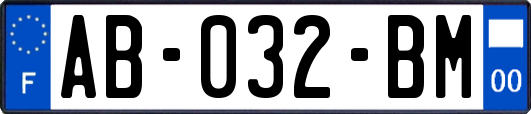 F
AB-032-BM
00